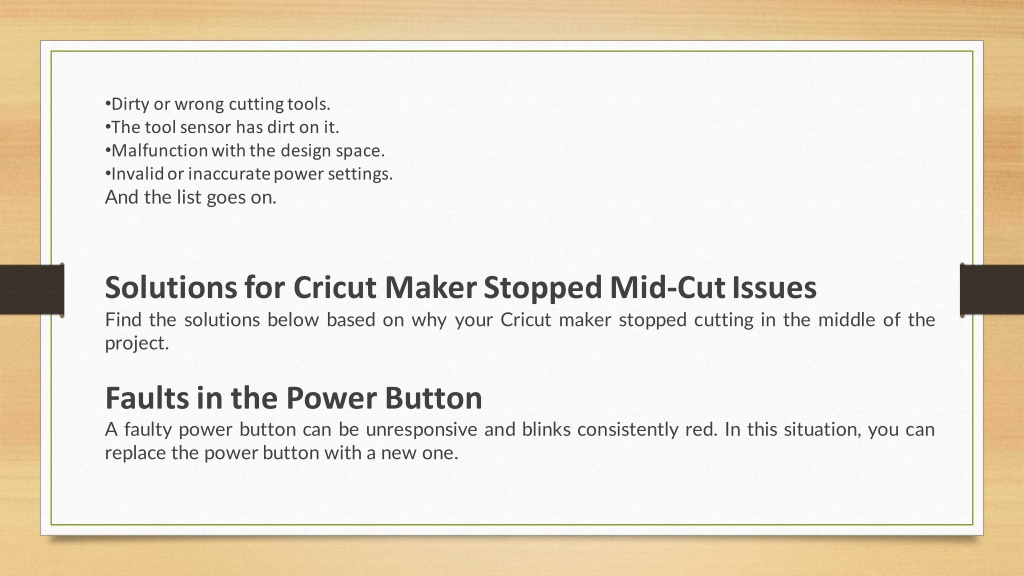 •Dirty or wrong cutting tools.
•The tool sensor has dirt on it.
•Malfunction with the design space.
•Invalid or inaccurate power settings.
And the list goes on.

Solutions for Cricut Maker Stopped Mid-Cut Issues
Find the solutions below based on why your Cricut maker stopped cutting in the middle of the project.

Faults in the Power Button
A faulty power button can be unresponsive and blinks consistently red. In this situation, you can replace the power button with a new one.